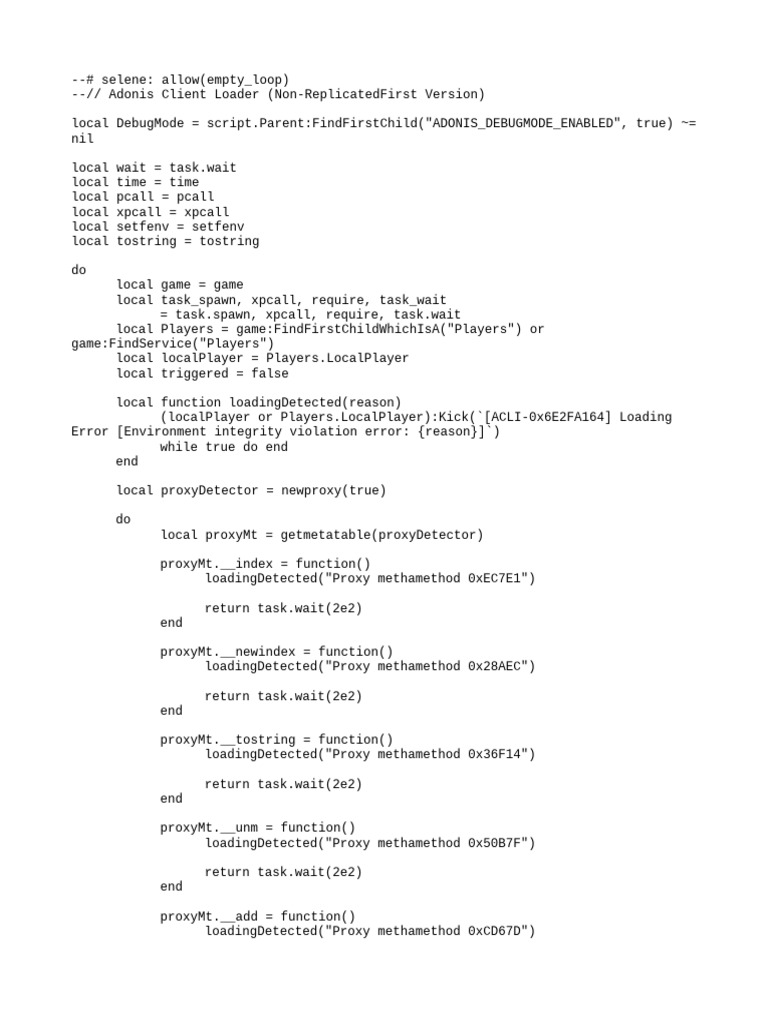 --# selene: allow(empty_loop)
--// Adonis Client Loader (Non-ReplicatedFirst Version)

local DebugMode = script.Parent:FindFirstChild("ADONIS_DEBUGMODE_ENABLED", true) ~= nil

local wait = task.wait
local time = time
local pcall = pcall
local xpcall = xpcall
local setfenv = setfenv
local tostring = tostring

do
	local game = game
	local task_spawn, xpcall, require, task_wait
		= task.spawn, xpcall, require, task.wait
	local Players = game:FindFirstChildWhichIsA("Players") or game:FindService("Players")
	local localPlayer = Players.LocalPlayer
	local triggered = false

	local function loadingDetected(reason)
		(localPlayer or Players.LocalPlayer):Kick(`[ACLI-0x6E2FA164] Loading Error [Environment integrity violation error: {reason}]`)
		while true do end
	end

	local proxyDetector = newproxy(true)

	do
		local proxyMt = getmetatable(proxyDetector)

		proxyMt.__index = function()
			loadingDetected("Proxy methamethod 0xEC7E1")

			return task.wait(2e2)
		end

		proxyMt.__newindex = function()
			loadingDetected("Proxy methamethod 0x28AEC")

			return task.wait(2e2)
		end

		proxyMt.__tostring = function()
			loadingDetected("Proxy methamethod 0x36F14")

			return task.wait(2e2)
		end

		proxyMt.__unm = function()
			loadingDetected("Proxy methamethod 0x50B7F")

			return task.wait(2e2)
		end

		proxyMt.__add = function()
			loadingDetected("Proxy methamethod 0xCD67D")